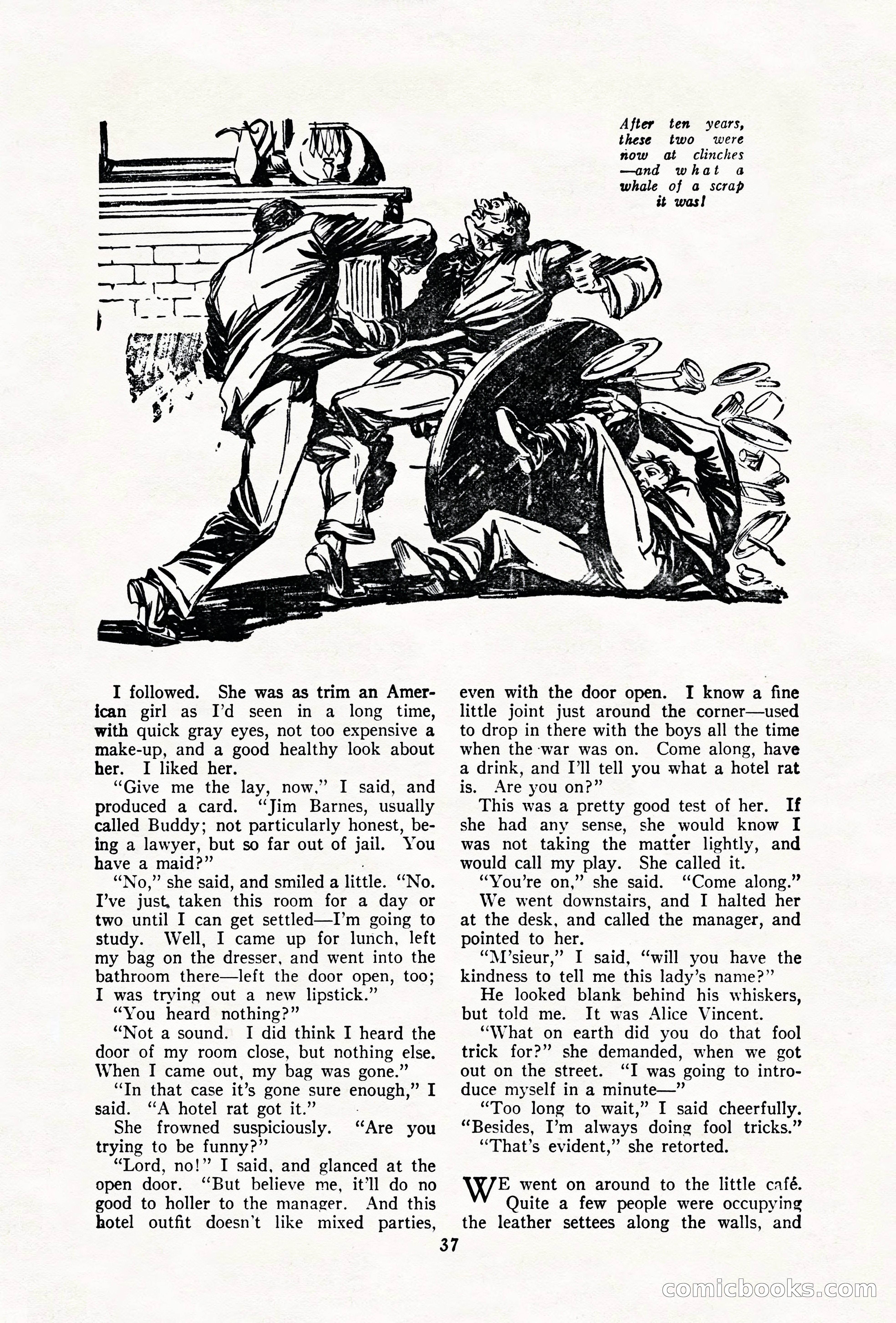 After ten years, these two were now at clinches —and what a whale of a scrap it was!

I followed. She was as trim an American girl as I'd seen in a long time, with quick gray eyes, not too expensive a make-up, and a good healthy look about her. I liked her.

"Give me the lay, now," I said, and produced a card. "Jim Barnes, usually called Buddy; not particularly honest, being a lawyer, but so far out of jail. You have a maid?"

"No," she said, and smiled a little. "No. I've just taken this room for a day or two until I can get settled—I'm going to study. Well, I came up for lunch, left my bag on the dresser, and went into the bathroom there—left the door open, too; I was trying out a new lipstick."

"You heard nothing?"

"Not a sound. I did think I heard the door of my room close, but nothing else. When I came out, my bag was gone."

"In that case it's gone sure enough," I said. "A hotel rat got it."

She frowned suspiciously. "Are you trying to be funny?"

"Lord, no!" I said, and glanced at the open door. "But believe me, it'll do no good to holler to the manager. And this hotel outfit doesn't like mixed parties, even with the door open. I know a fine little joint just around the corner—used to drop in there with the boys all the time when the war was on. Come along, have a drink, and I'll tell you what a hotel rat is. Are you on?"

This was a pretty good test of her. If she had any sense, she would know I was not taking the matter lightly, and would call my play. She called it.

"You're on," she said. "Come along."

We went downstairs, and I halted her at the desk, and called the manager, and pointed to her.

"M'sieur," I said, "will you have the kindness to tell me this lady's name?"

He looked blank behind his whiskers, but told me. It was Alice Vincent.

"What on earth did you do that fool trick for?" she demanded, when we got out on the street. "I was going to introduce myself in a minute—"

"Too long to wait," I said cheerfully. "Besides, I'm always doing fool tricks."

"That's evident," she retorted.

WE went on around to the little café. Quite a few people were occupying the leather settees along the walls, and

37

comicbooks.com